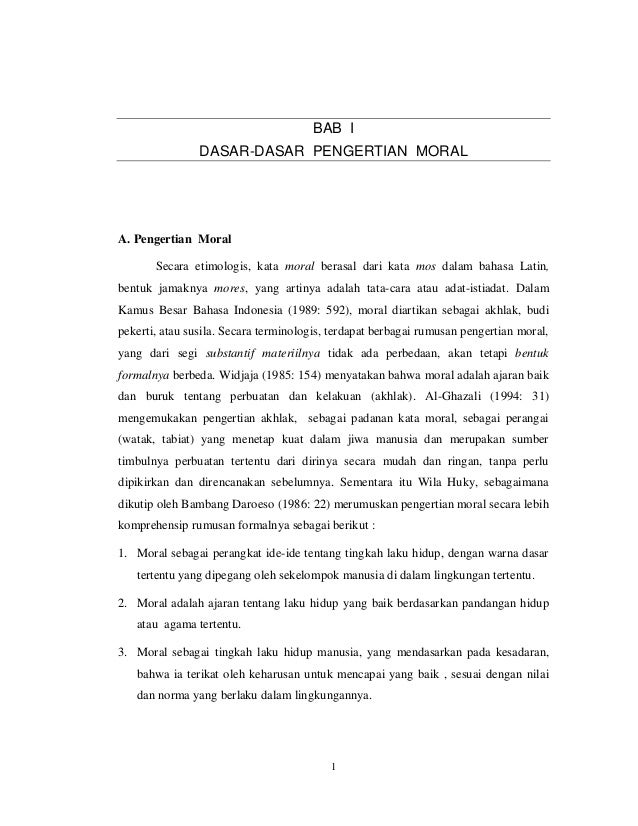 BAB I
DASAR-DASAR PENGERTIAN MORAL

A. Pengertian Moral

Secara etimologis, kata moral berasal dari kata mos dalam bahasa Latin, bentuk jamaknya mores, yang artinya adalah tata-cara atau adat-istiadat. Dalam Kamus Besar Bahasa Indonesia (1989: 592), moral diartikan sebagai akhlak, budi pekerti, atau susila. Secara terminologis, terdapat berbagai rumusan pengertian moral, yang dari segi substantif materiilnya tidak ada perbedaan, akan tetapi bentuk formalnya berbeda. Widjaja (1985: 154) menyatakan bahwa moral adalah ajaran baik dan buruk tentang perbuatan dan kelakuan (akhlak). Al-Ghazali (1994: 31) mengemukakan pengertian akhlak, sebagai padanan kata moral, sebagai perangai (watak, tabiat) yang menetap kuat dalam jiwa manusia dan merupakan sumber timbulnya perbuatan tertentu dari dirinya secara mudah dan ringan, tanpa perlu dipikirkan dan direncanakan sebelumnya. Sementara itu Wila Huky, sebagaimana dikutip oleh Bambang Daroeso (1986: 22) merumuskan pengertian moral secara lebih komprehensip rumusan formalnya sebagai berikut :

1. Moral sebagai perangkat ide-ide tentang tingkah laku hidup, dengan warna dasar tertentu yang dipegang oleh sekelompok manusia di dalam lingkungan tertentu.

2. Moral adalah ajaran tentang laku hidup yang baik berdasarkan pandangan hidup atau agama tertentu.

3. Moral sebagai tingkah laku hidup manusia, yang mendasarkan pada kesadaran, bahwa ia terikat oleh keharusan untuk mencapai yang baik , sesuai dengan nilai dan norma yang berlaku dalam lingkungannya.

1